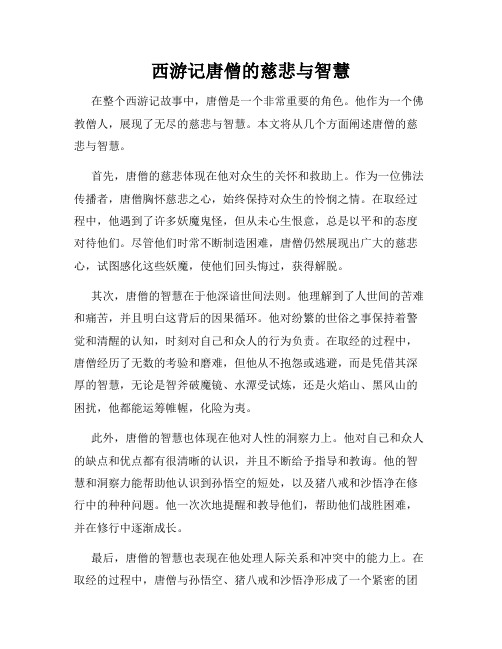 西游记唐僧的慈悲与智慧

在整个西游记故事中，唐僧是一个非常重要的角色。他作为一个佛教僧人，展现了无尽的慈悲与智慧。本文将从几个方面阐述唐僧的慈悲与智慧。

首先，唐僧的慈悲体现在他对众生的关怀和救助上。作为一位佛法传播者，唐僧胸怀慈悲之心，始终保持对众生的怜悯之情。在取经过程中，他遇到了许多妖魔鬼怪，但从未心生恨意，总是以平和的态度对待他们。尽管他们时常不断制造困难，唐僧仍然展现出广大的慈悲心，试图感化这些妖魔，使他们回头悔过，获得解脱。

其次，唐僧的智慧在于他深谙世间法则。他理解到了人世间的苦难和痛苦，并且明白这背后的因果循环。他对纷繁的世俗之事保持着警觉和清醒的认知，时刻对自己和众人的行为负责。在取经的过程中，唐僧经历了无数的考验和磨难，但他从不抱怨或逃避，而是凭借其深厚的智慧，无论是智斧破魔镜、水潭受试炼，还是火焰山、黑风山的困扰，他都能运筹帷幄，化险为夷。

此外，唐僧的智慧也体现在他对人性的洞察力上。他对自己和众人的缺点和优点都有很清晰的认识，并且不断给予指导和教诲。他的智慧和洞察力能帮助他认识到孙悟空的短处，以及猪八戒和沙悟净在修行中的种种问题。他一次次地提醒和教导他们，帮助他们战胜困难，并在修行中逐渐成长。

最后，唐僧的智慧也表现在他处理人际关系和冲突中的能力上。在取经的过程中，唐僧与孙悟空、猪八戒和沙悟净形成了一个紧密的团